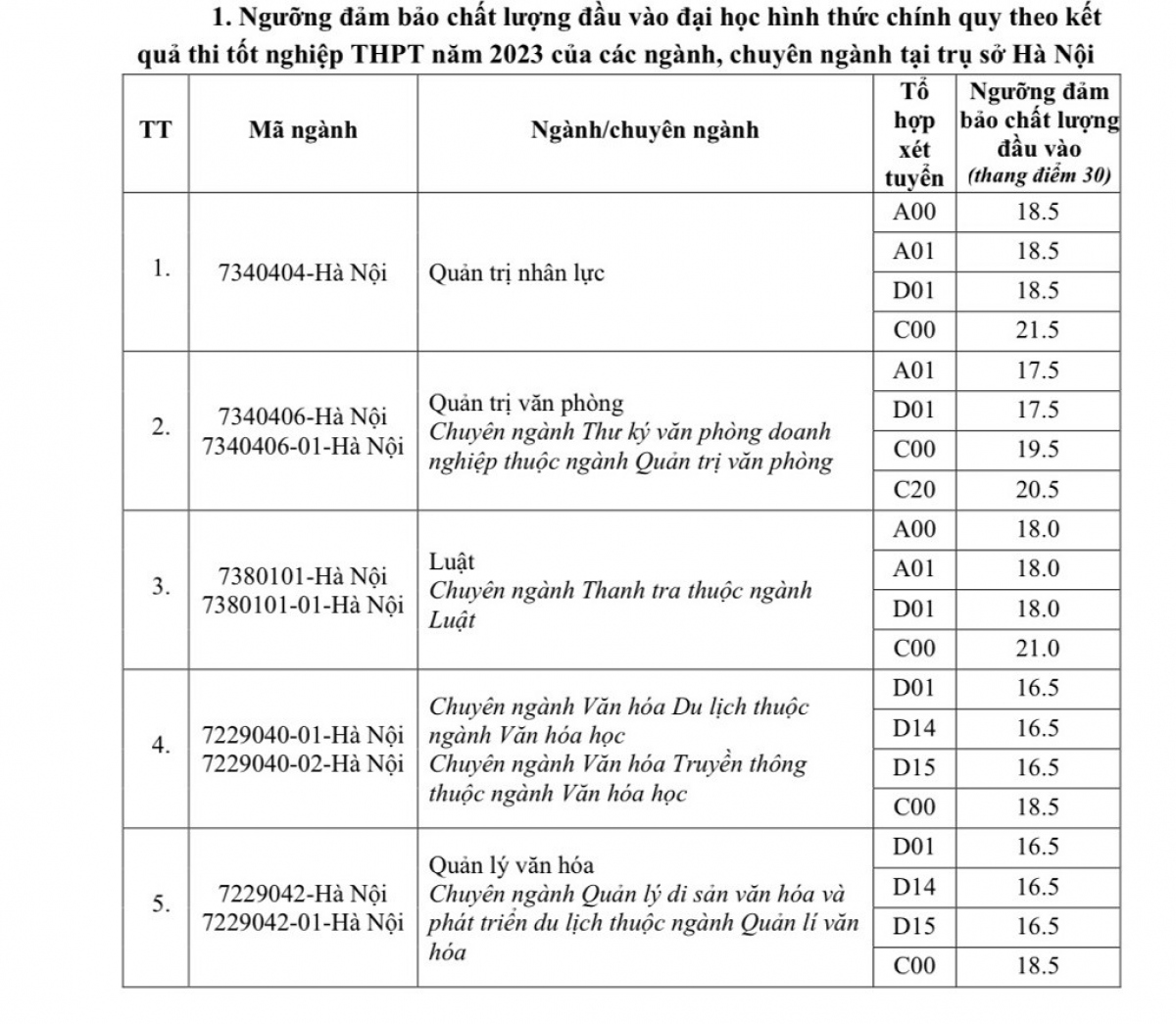 1. Ngưỡng đảm bảo chất lượng đầu vào đại học hình thức chính quy theo kết quả thi tốt nghiệp THPT năm 2023 của các ngành, chuyên ngành tại trụ sở Hà Nội

| TT | Mã ngành | Ngành/chuyên ngành | Tổ hợp xét tuyển | Ngưỡng đảm bảo chất lượng đầu vào (thang điểm 30) |
|---|---|---|---|---|
| 1. | 7340404-Hà Nội | Quản trị nhân lực | A00 | 18.5 |
| | | | A01 | 18.5 |
| | | | D01 | 18.5 |
| | | | C00 | 21.5 |
| 2. | 7340406-Hà Nội 7340406-01-Hà Nội | Quản trị văn phòng Chuyên ngành Thư ký văn phòng doanh nghiệp thuộc ngành Quản trị văn phòng | A01 | 17.5 |
| | | | D01 | 17.5 |
| | | | C00 | 19.5 |
| | | | C20 | 20.5 |
| 3. | 7380101-Hà Nội 7380101-01-Hà Nội | Luật Chuyên ngành Thanh tra thuộc ngành Luật | A00 | 18.0 |
| | | | A01 | 18.0 |
| | | | D01 | 18.0 |
| | | | C00 | 21.0 |
| 4. | 7229040-01-Hà Nội 7229040-02-Hà Nội | Chuyên ngành Văn hóa Du lịch thuộc ngành Văn hóa học Chuyên ngành Văn hóa Truyền thông thuộc ngành Văn hóa học | D01 | 16.5 |
| | | | D14 | 16.5 |
| | | | D15 | 16.5 |
| | | | C00 | 18.5 |
| 5. | 7229042-Hà Nội 7229042-01-Hà Nội | Quản lý văn hóa Chuyên ngành Quản lý di sản văn hóa và phát triển du lịch thuộc ngành Quản lí văn hóa | D01 | 16.5 |
| | | | D14 | 16.5 |
| | | | D15 | 16.5 |
| | | | C00 | 18.5 |